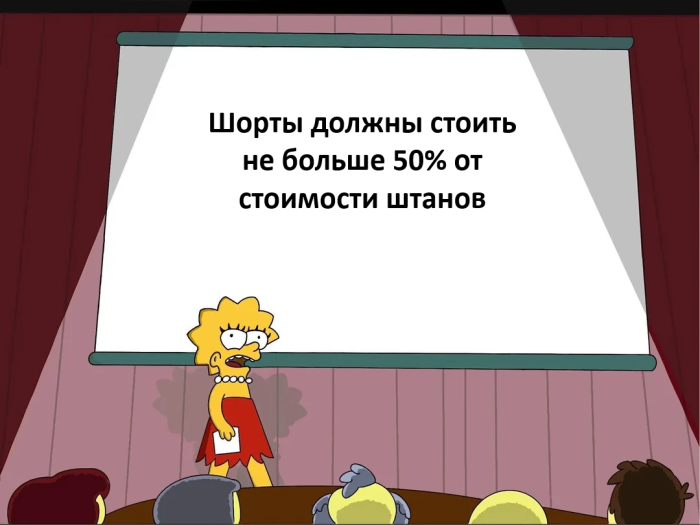 Шорты должны стоить не больше 50% от стоимости штанов